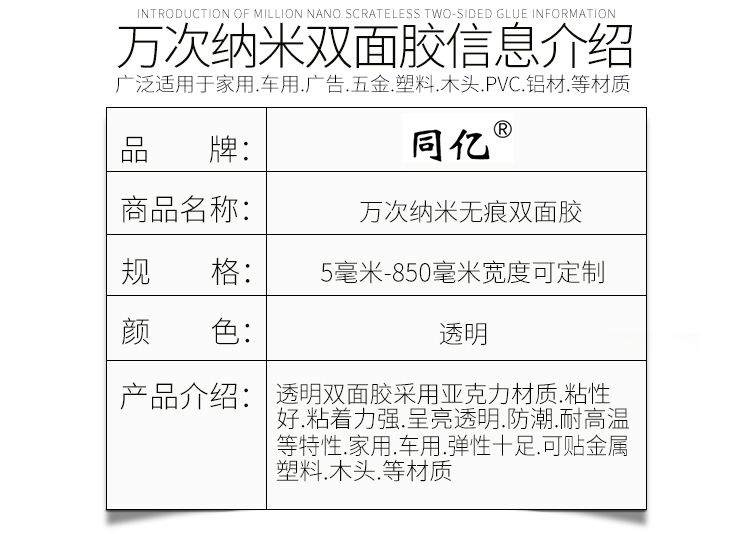 INTRODUCTION OF MILLION NANO SCRATELESS TWO-SIDED GLUE INFORMATION

万次纳米双面胶信息介绍

广泛适用于家用.车用.广告.五金.塑料.木头.PVC.铝材.等材质

| 品　　牌: | 同亿® |
|---|---|
| 商品名称: | 万次纳米无痕双面胶 |
| 规　　格: | 5毫米-850毫米宽度可定制 |
| 颜　　色: | 透明 |
| 产品介绍: | 透明双面胶采用亚克力材质.粘性好.粘着力强.呈亮透明.防潮.耐高温等特性.家用.车用.弹性十足.可贴金属塑料.木头.等材质 |